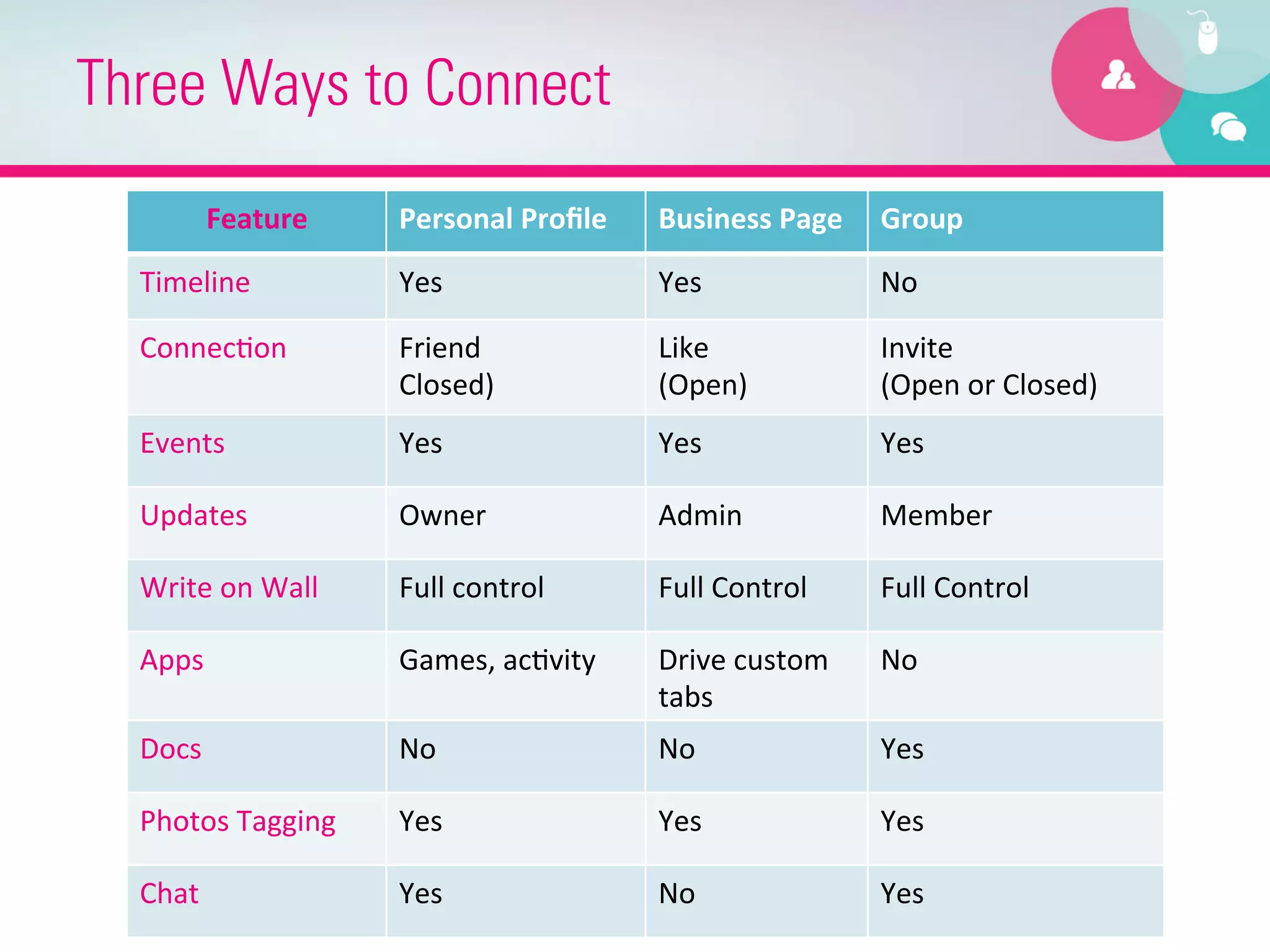 Three Ways to Connect

| Feature | Personal Profile | Business Page | Group |
|---|---|---|---|
| Timeline | Yes | Yes | No |
| Connection | Friend Closed) | Like (Open) | Invite (Open or Closed) |
| Events | Yes | Yes | Yes |
| Updates | Owner | Admin | Member |
| Write on Wall | Full control | Full Control | Full Control |
| Apps | Games, activity | Drive custom tabs | No |
| Docs | No | No | Yes |
| Photos Tagging | Yes | Yes | Yes |
| Chat | Yes | No | Yes |